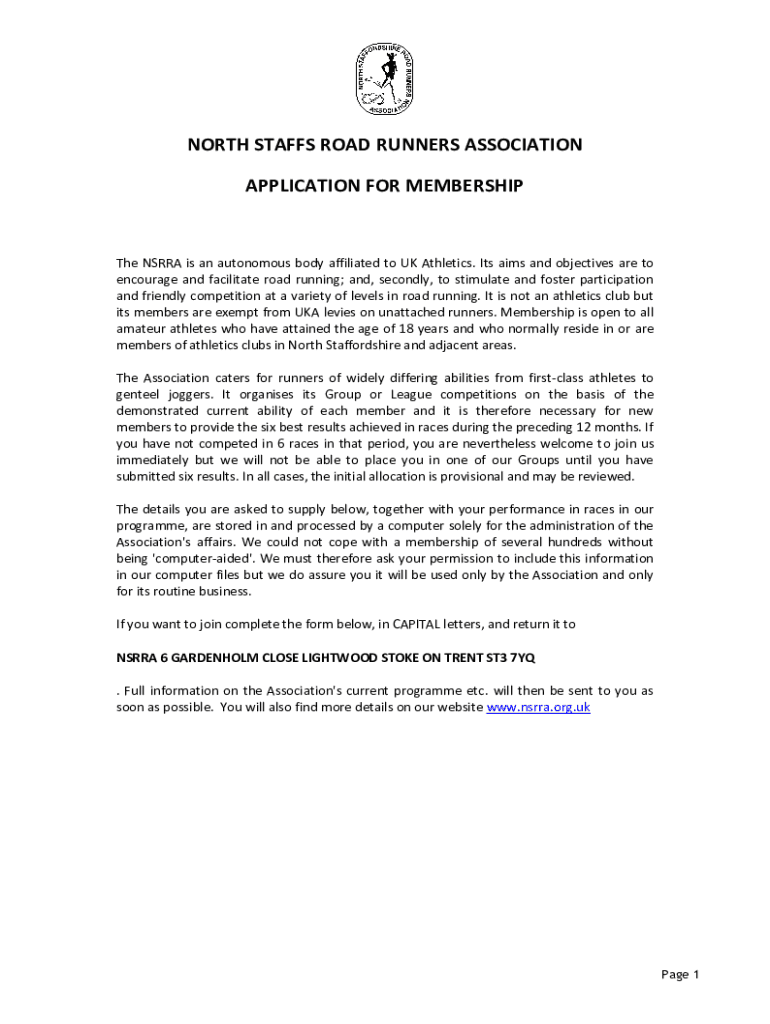 NORTH STAFFORDSHIRE ROAD RUNNERS ASSOCIATION

NORTH STAFFS ROAD RUNNERS ASSOCIATION

APPLICATION FOR MEMBERSHIP

The NSRRA is an autonomous body affiliated to UK Athletics. Its aims and objectives are to encourage and facilitate road running; and, secondly, to stimulate and foster participation and friendly competition at a variety of levels in road running. It is not an athletics club but its members are exempt from UKA levies on unattached runners. Membership is open to all amateur athletes who have attained the age of 18 years and who normally reside in or are members of athletics clubs in North Staffordshire and adjacent areas.

The Association caters for runners of widely differing abilities from first-class athletes to genteel joggers. It organises its Group or League competitions on the basis of the demonstrated current ability of each member and it is therefore necessary for new members to provide the six best results achieved in races during the preceding 12 months. If you have not competed in 6 races in that period, you are nevertheless welcome to join us immediately but we will not be able to place you in one of our Groups until you have submitted six results. In all cases, the initial allocation is provisional and may be reviewed.

The details you are asked to supply below, together with your performance in races in our programme, are stored in and processed by a computer solely for the administration of the Association's affairs. We could not cope with a membership of several hundreds without being 'computer-aided'. We must therefore ask your permission to include this information in our computer files but we do assure you it will be used only by the Association and only for its routine business.

If you want to join complete the form below, in CAPITAL letters, and return it to

NSRRA 6 GARDENHOLM CLOSE LIGHTWOOD STOKE ON TRENT ST3 7YQ

. Full information on the Association's current programme etc. will then be sent to you as soon as possible. You will also find more details on our website www.nsrra.org.uk

Page 1